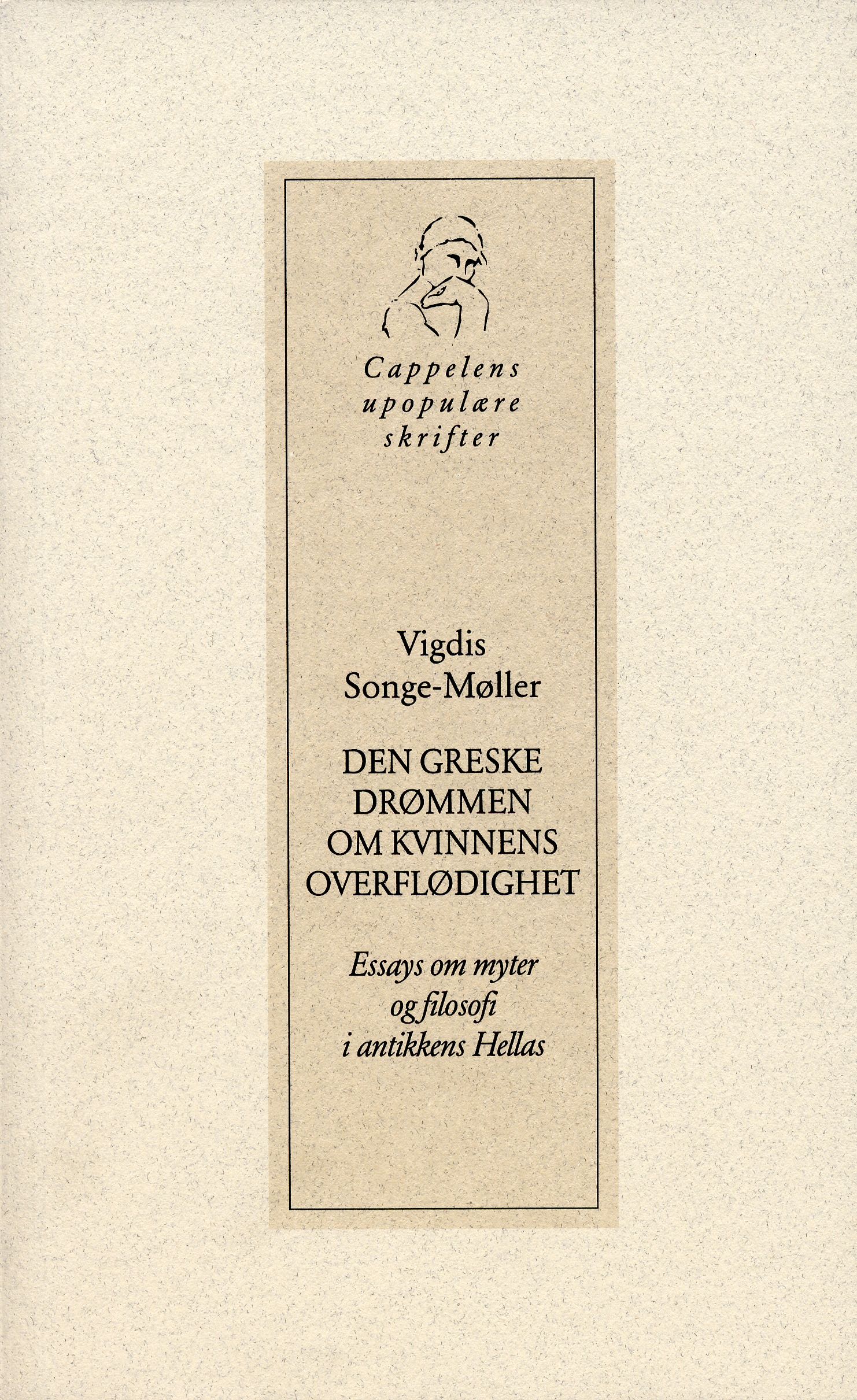 Cappelens
upopulære
skrifter

Vigdis
Songe-Møller

DEN GRESKE
DRØMMEN
OM KVINNENS
OVERFLØDIGHET

Essays om myter
og filosofi
i antikkens Hellas